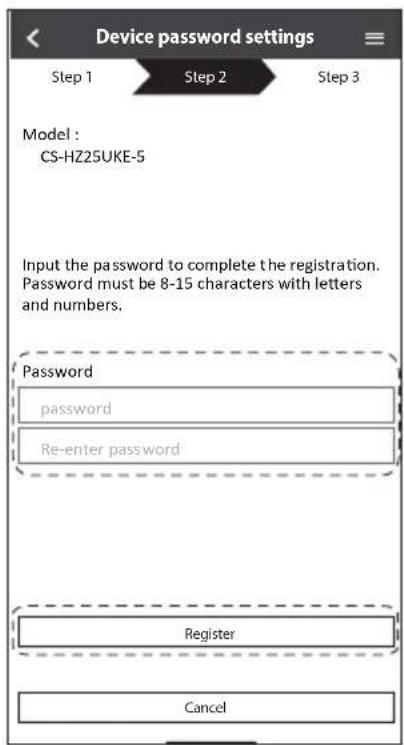 Device password settings

Step 1
Step 2
Step 3

Model :
CS-HZ25UKE-5

Input the password to complete the registration. Password must be 8-15 characters with letters and numbers.

Password
password
Re-enter password

Register

Cancel